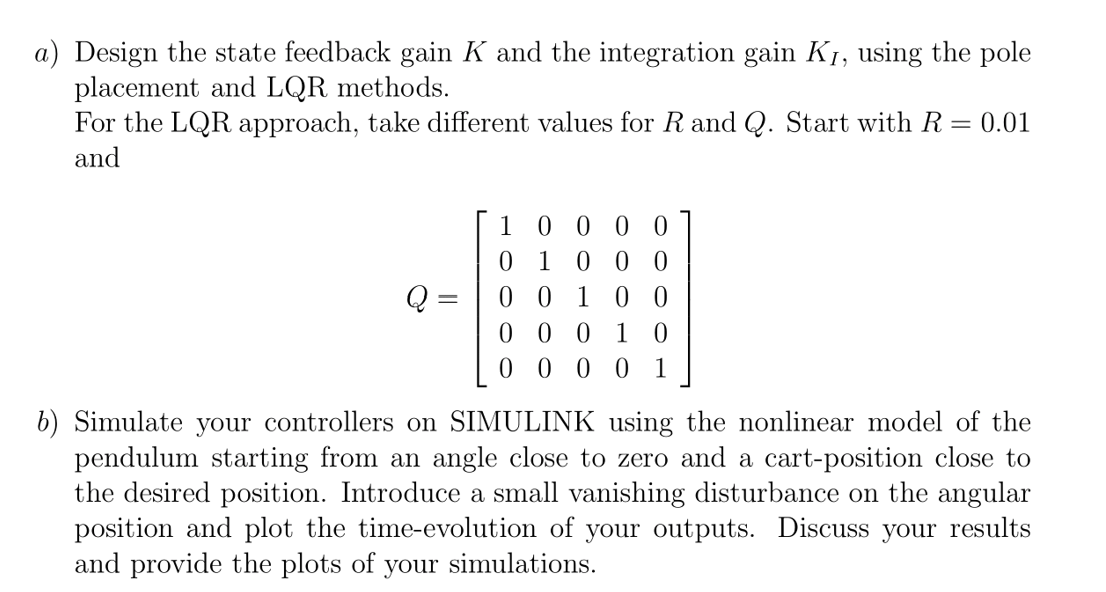 a) Design the state feedback gain $K$ and the integration gain $K_I$, using the pole placement and LQR methods.
For the LQR approach, take different values for $R$ and $Q$. Start with $R = 0.01$ and

$$Q = \begin{bmatrix} 1 & 0 & 0 & 0 & 0 \\ 0 & 1 & 0 & 0 & 0 \\ 0 & 0 & 1 & 0 & 0 \\ 0 & 0 & 0 & 1 & 0 \\ 0 & 0 & 0 & 0 & 1 \end{bmatrix}$$

b) Simulate your controllers on SIMULINK using the nonlinear model of the pendulum starting from an angle close to zero and a cart-position close to the desired position. Introduce a small vanishing disturbance on the angular position and plot the time-evolution of your outputs. Discuss your results and provide the plots of your simulations.